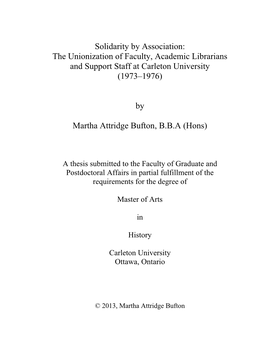 Solidarity by Association:
The Unionization of Faculty, Academic Librarians and Support Staff at Carleton University (1973–1976)

by

Martha Attridge Bufton, B.B.A (Hons)

A thesis submitted to the Faculty of Graduate and Postdoctoral Affairs in partial fulfillment of the requirements for the degree of

Master of Arts

in

History

Carleton University
Ottawa, Ontario

© 2013, Martha Attridge Bufton